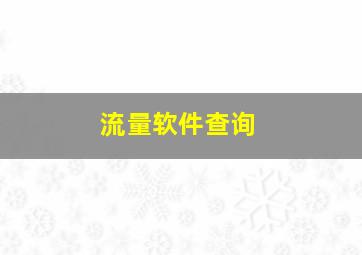 流量软件查询